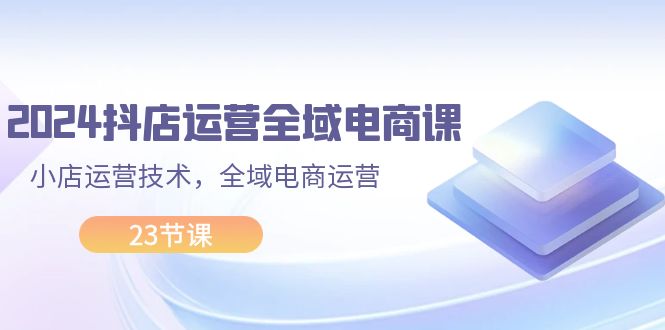 2024抖店运营全域电商课

小店运营技术，全域电商运营

23节课